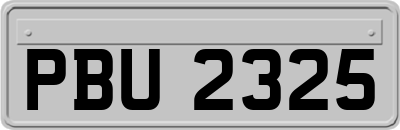 PBU 2325